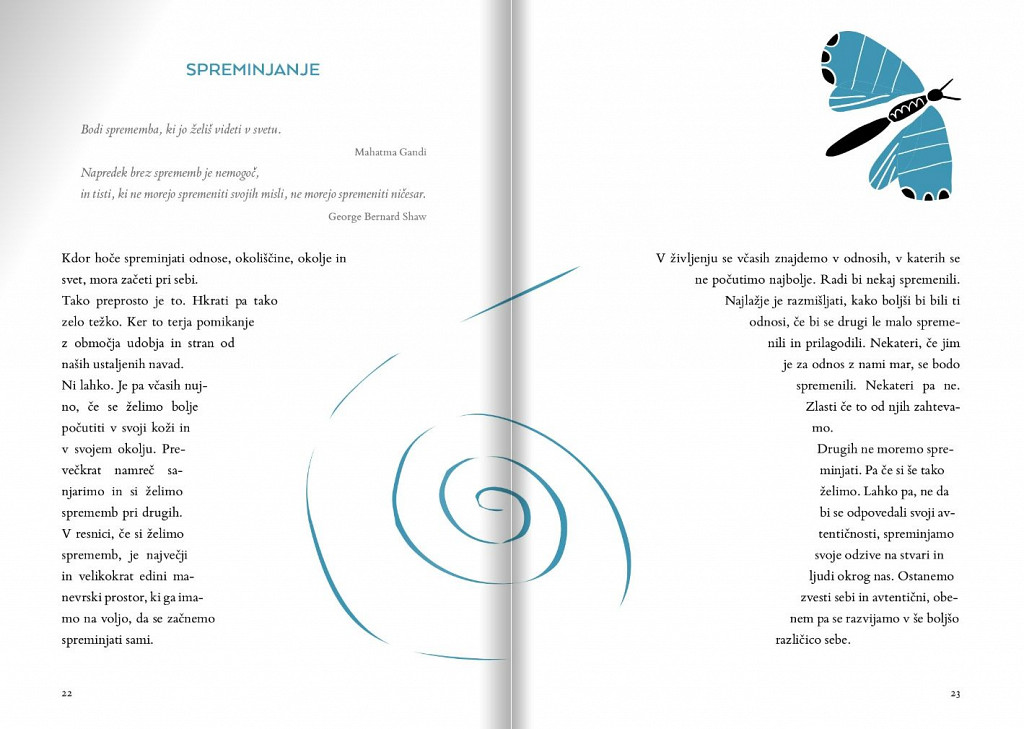 SPREMINJANJE

Bodi sprememba, ki jo želiš videti v svetu.

Mahatma Gandi

Napredek brez sprememb je nemogoč,
in tisti, ki ne morejo spremeniti svojih misli, ne morejo spremeniti ničesar.

George Bernard Shaw

Kdor hoče spreminjati odnose, okoliščine, okolje in svet, mora začeti pri sebi.
Tako preprosto je to. Hkrati pa tako zelo težko. Ker to terja pomikanje z območja udobja in stran od naših ustaljenih navad.
Ni lahko. Je pa včasih nujno, če se želimo bolje počutiti v svoji koži in v svojem okolju. Prevečkrat namreč sanjarimo in si želimo sprememb pri drugih.
V resnici, če si želimo sprememb, je največji in velikokrat edini manevrski prostor, ki ga imamo na voljo, da se začnemo spreminjati sami.

22

V življenju se včasih znajdemo v odnosih, v katerih se ne počutimo najbolje. Radi bi nekaj spremenili.
Najlažje je razmišljati, kako boljši bi bili ti odnosi, če bi se drugi le malo spremenili in prilagodili. Nekateri, če jim je za odnos z nami mar, se bodo spremenili. Nekateri pa ne. Zlasti če to od njih zahtevamo.
Drugih ne moremo spreminjati. Pa če si še tako želimo. Lahko pa, ne da bi se odpovedali svoji avtentičnosti, spreminjamo svoje odzive na stvari in ljudi okrog nas. Ostanemo zvesti sebi in avtentični, obenem pa se razvijamo v še boljšo različico sebe.

23